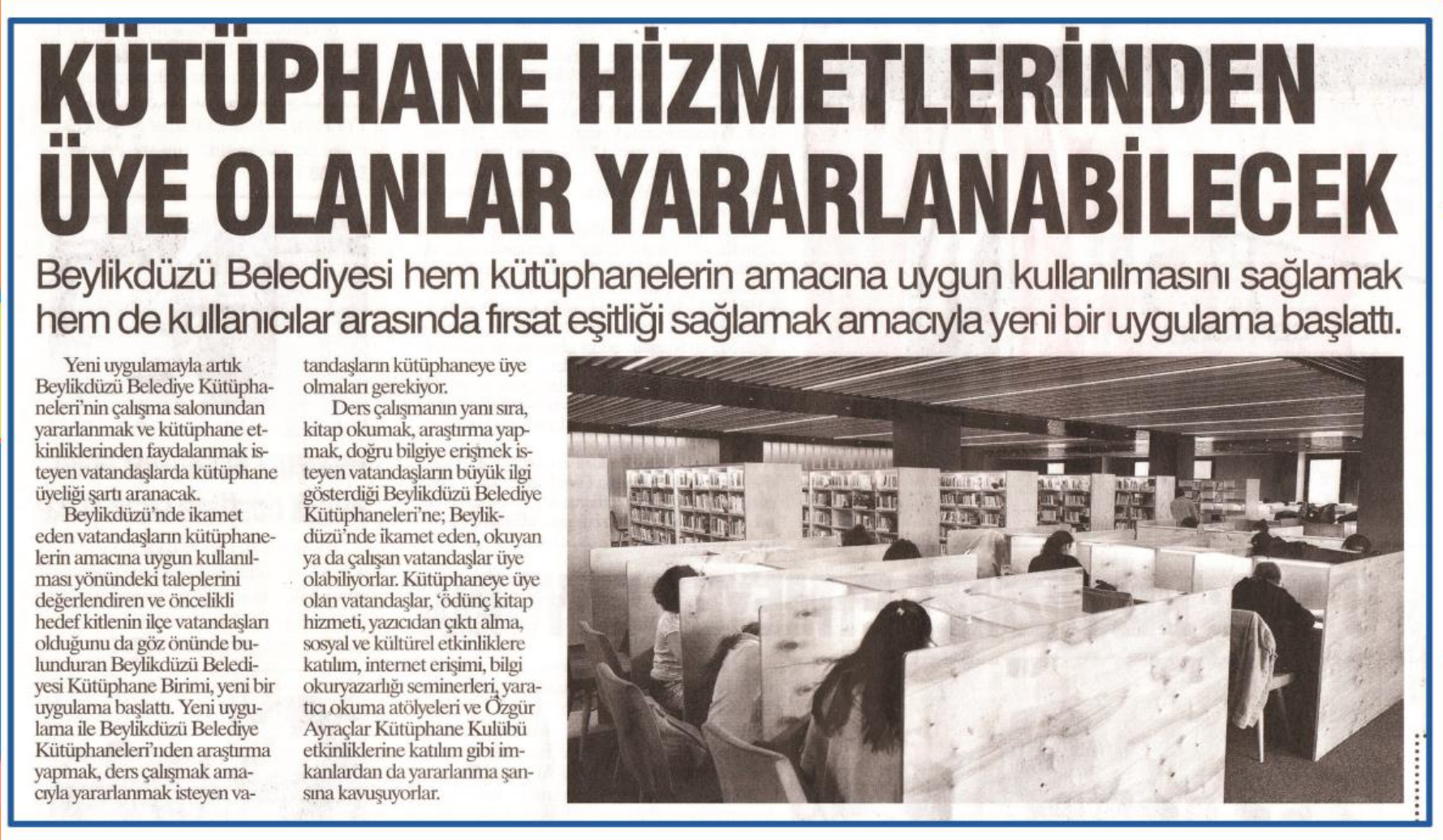 KÜTÜPHANE HİZMETLERİNDEN ÜYE OLANLAR YARARLANABİLECEK

Beylikdüzü Belediyesi hem kütüphanelerin amacına uygun kullanılmasını sağlamak hem de kullanıcılar arasında fırsat eşitliği sağlamak amacıyla yeni bir uygulama başlattı.

Yeni uygulamayla artık Beylikdüzü Belediye Kütüphaneleri'nin çalışma salonundan yararlanmak ve kütüphane etkinliklerinden faydalanmak isteyen vatandaşlarda kütüphane üyeliği şartı aranacak.

Beylikdüzü'nde ikamet eden vatandaşların kütüphanelerin amacına uygun kullanılması yönündeki taleplerini değerlendiren ve öncelikli hedef kitlenin ilçe vatandaşları olduğunu da göz önünde bulunduran Beylikdüzü Belediyesi Kütüphane Birimi, yeni bir uygulama başlattı. Yeni uygulama ile Beylikdüzü Belediye Kütüphaneleri'nden araştırma yapmak, ders çalışmak amacıyla yararlanmak isteyen vatandaşların kütüphaneye üye olmaları gerekiyor.

Ders çalışmanın yanı sıra, kitap okumak, araştırma yapmak, doğru bilgiye erişmek isteyen vatandaşların büyük ilgi gösterdiği Beylikdüzü Belediye Kütüphaneleri'ne; Beylikdüzü'nde ikamet eden, okuyan ya da çalışan vatandaşlar üye olabiliyorlar. Kütüphaneye üye olan vatandaşlar, 'ödünç kitap hizmeti, yazıcıdan çıktı alma, sosyal ve kültürel etkinliklere katılım, internet erişimi, bilgi okuryazarlığı seminerleri, yaratıcı okuma atölyeleri ve Özgür Ayraçlar Kütüphane Kulübü etkinliklerine katılım gibi imkanlardan da yararlanma şansına kavuşuyorlar.